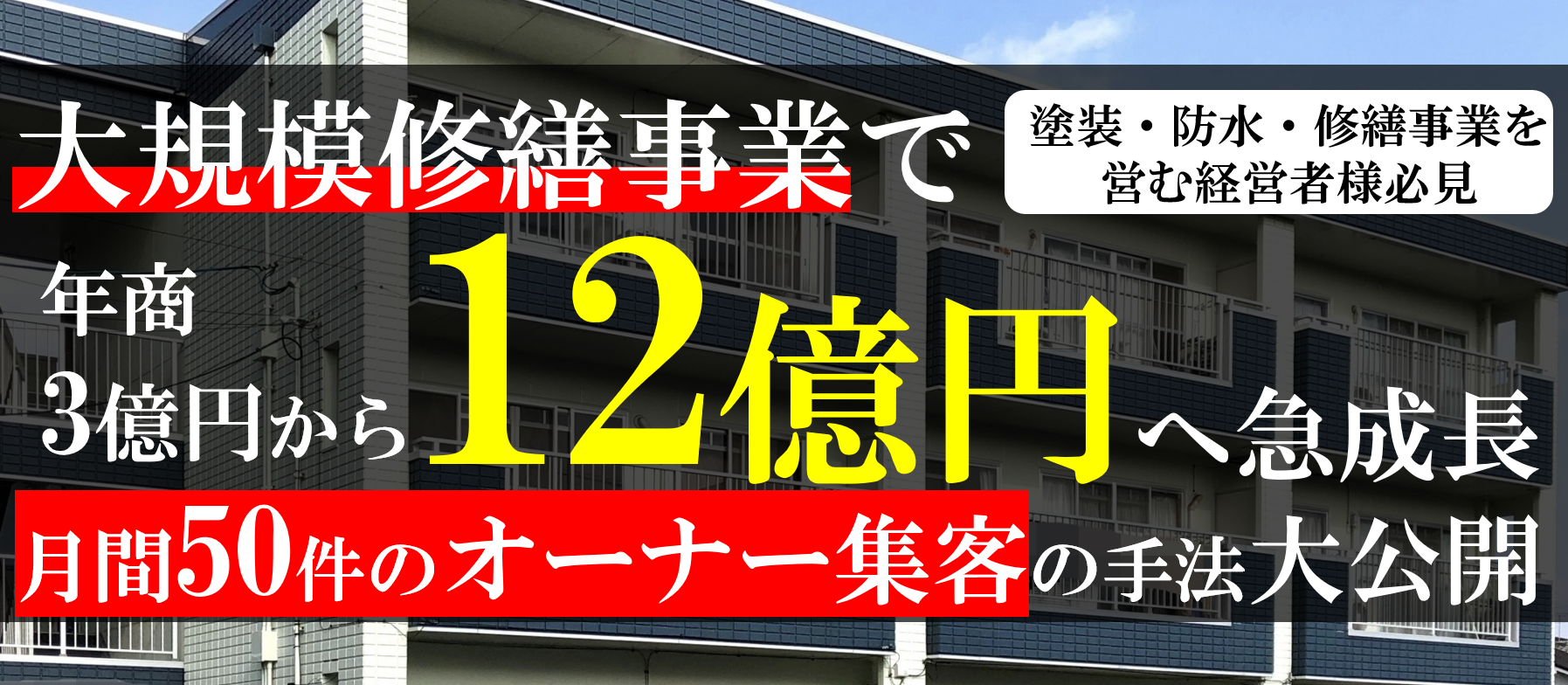 大規模修繕事業で

塗装・防水・修繕事業を営む経営者様必見

年商3億円から12億円へ急成長

月間50件のオーナー集客の手法大公開